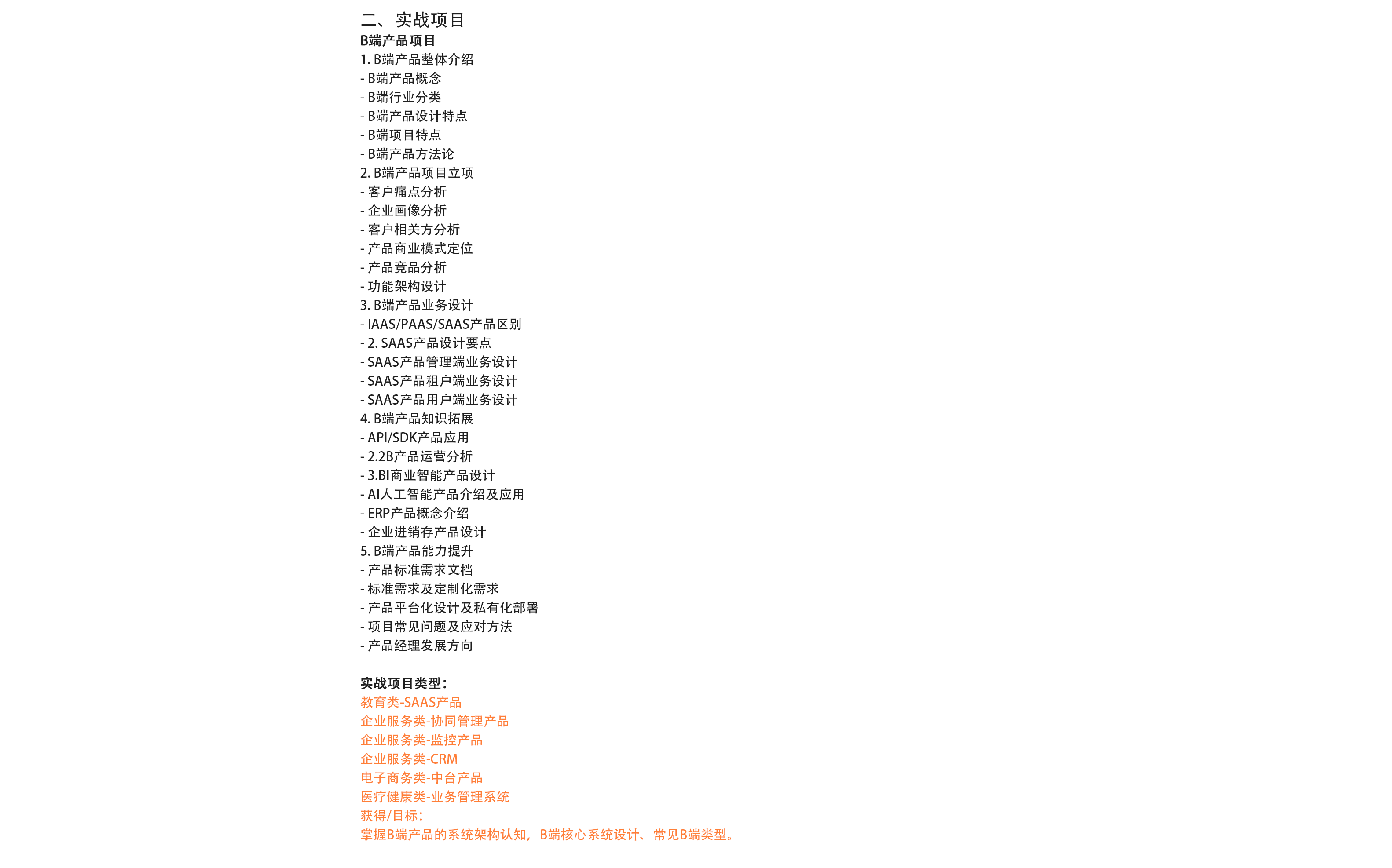 二、实战项目
B端产品项目
1. B端产品整体介绍
- B端产品概念
- B端行业分类
- B端产品设计特点
- B端项目特点
- B端产品方法论
2. B端产品项目立项
- 客户痛点分析
- 企业画像分析
- 客户相关方分析
- 产品商业模式定位
- 产品竞品分析
- 功能架构设计
3. B端产品业务设计
- IAAS/PAAS/SAAS产品区别
- 2. SAAS产品设计要点
- SAAS产品管理端业务设计
- SAAS产品租户端业务设计
- SAAS产品用户端业务设计
4. B端产品知识拓展
- API/SDK产品应用
- 2.2B产品运营分析
- 3.BI商业智能产品设计
- AI人工智能产品介绍及应用
- ERP产品概念介绍
- 企业进销存产品设计
5. B端产品能力提升
- 产品标准需求文档
- 标准需求及定制化需求
- 产品平台化设计及私有化部署
- 项目常见问题及应对方法
- 产品经理发展方向

实战项目类型：
教育类-SAAS产品
企业服务类-协同管理产品
企业服务类-监控产品
企业服务类-CRM
电子商务类-中台产品
医疗健康类-业务管理系统
获得/目标：
掌握B端产品的系统架构认知，B端核心系统设计、常见B端类型。